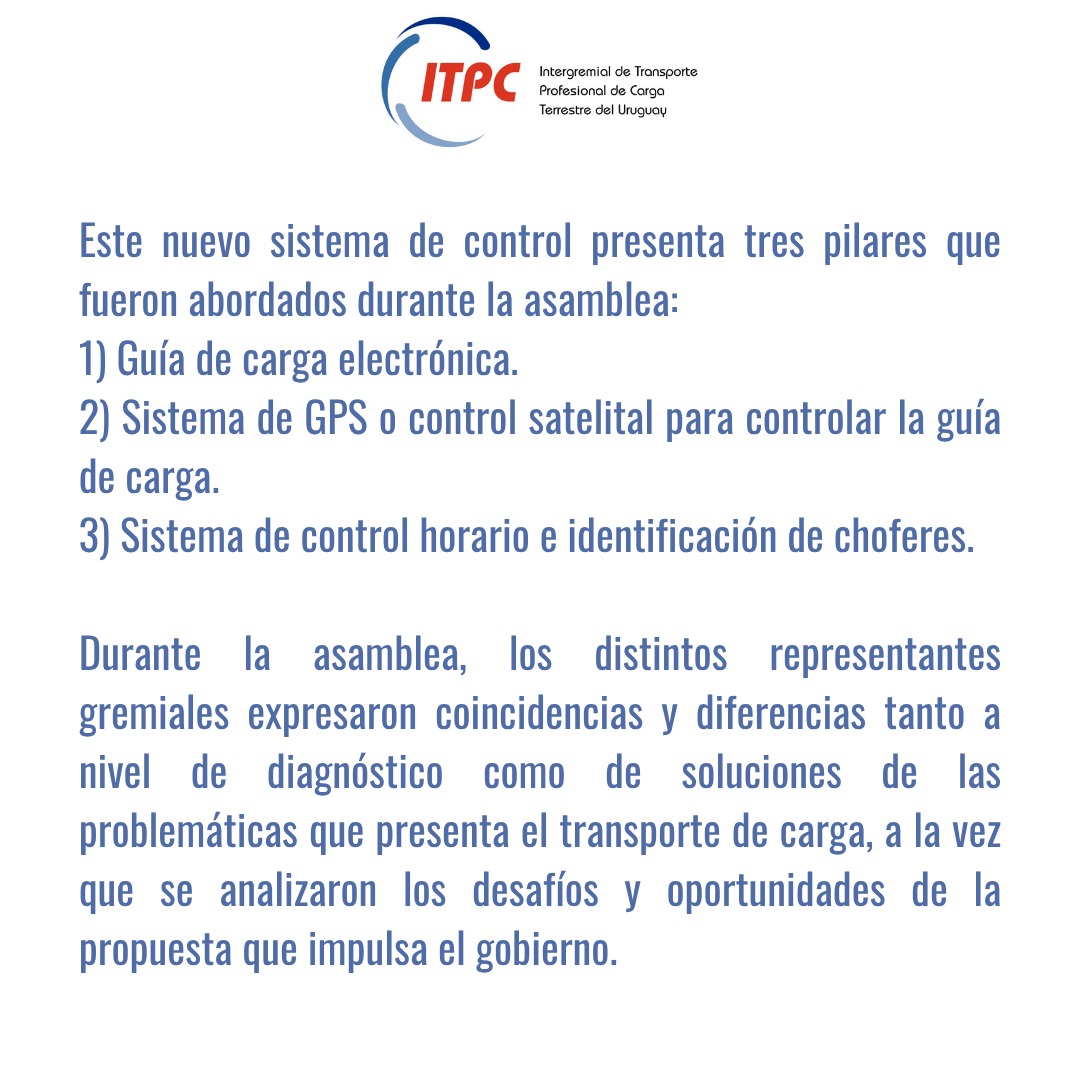 ITPC
Intergremial de Transporte
Profesional de Carga
Terrestre del Uruguay

Este nuevo sistema de control presenta tres pilares que fueron abordados durante la asamblea:
1) Guía de carga electrónica.
2) Sistema de GPS o control satelital para controlar la guía de carga.
3) Sistema de control horario e identificación de choferes.

Durante la asamblea, los distintos representantes gremiales expresaron coincidencias y diferencias tanto a nivel de diagnóstico como de soluciones de las problemáticas que presenta el transporte de carga, a la vez que se analizaron los desafíos y oportunidades de la propuesta que impulsa el gobierno.